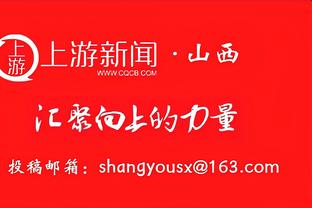 上游

上游新闻 · 山西
WWW.CQCB.COM

汇聚向上的力量

投稿邮箱：shangyousx@163.com